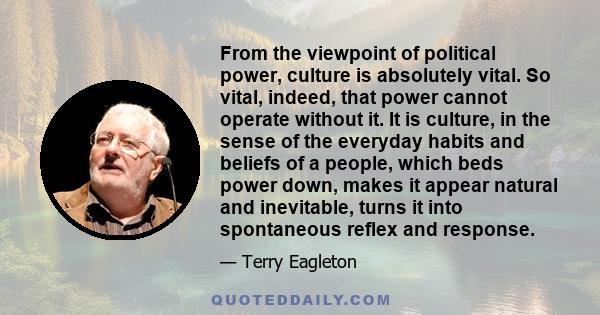 From the viewpoint of political power, culture is absolutely vital. So vital, indeed, that power cannot operate without it. It is culture, in the sense of the everyday habits and beliefs of a people, which beds power down, makes it appear natural and inevitable, turns it into spontaneous reflex and response.

— Terry Eagleton

QUOTEDDAILY.COM